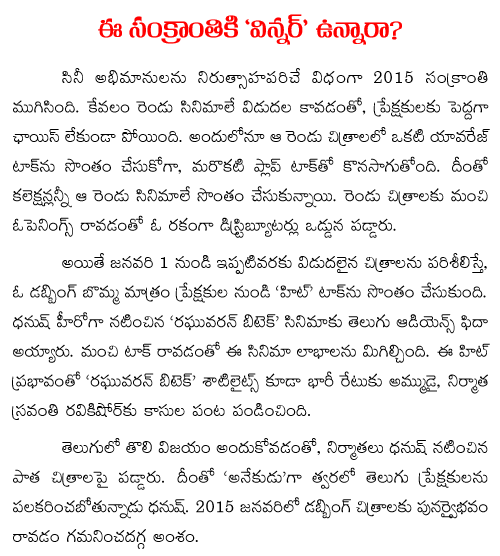 ఈ సంక్రాంతికి 'విన్నర్' ఉన్నారా?

సినీ అభిమానులను నిరుత్సాహపరిచే విధంగా 2015 సంక్రాంతి ముగిసింది. కేవలం రెండు సినిమాలే విడుదల కావడంతో, ప్రేక్షకులకు పెద్దగా ఛాయిస్ లేకుండా పోయింది. అందులోనూ ఆ రెండు చిత్రాలలో ఒకటి యావరేజ్ టాక్‌ను సొంతం చేసుకోగా, మరొకటి ఫ్లాప్ టాక్‌తో కొనసాగుతోంది. దీంతో కలెక్షన్లన్నీ ఆ రెండు సినిమాలే సొంతం చేసుకున్నాయి. రెండు చిత్రాలకు మంచి ఓపెనింగ్స్ రావడంతో ఓ రకంగా డిస్ట్రిబ్యూటర్లు ఒడ్డున పడ్డారు.

అయితే జనవరి 1 నుండి ఇప్పటివరకు విడుదలైన చిత్రాలను పరిశీలిస్తే, ఓ డబ్బింగ్ బొమ్మ మాత్రం ప్రేక్షకుల నుండి 'హిట్' టాక్‌ను సొంతం చేసుకుంది. ధనుష్ హీరోగా నటించిన 'రఘువరన్ బిటెక్' సినిమాకు తెలుగు ఆడియెన్స్ ఫిదా అయ్యారు. మంచి టాక్ రావడంతో ఈ సినిమా లాభాలను మిగిల్చింది. ఈ హిట్ ప్రభావంతో 'రఘువరన్ బిటెక్' శాటిలైట్స్ కూడా భారీ రేటుకు అమ్ముడై, నిర్మాత స్రవంతి రవికిషోర్‌కు కాసుల పంట పండించింది.

తెలుగులో తొలి విజయం అందుకోవడంతో, నిర్మాతలు ధనుష్ నటించిన పాత చిత్రాలపై పడ్డారు. దీంతో 'అనేకుడు'గా త్వరలో తెలుగు ప్రేక్షకులను పలకరించబోతున్నాడు ధనుష్. 2015 జనవరిలో డబ్బింగ్ చిత్రాలకు పునర్వైభవం రావడం గమనించదగ్గ అంశం.